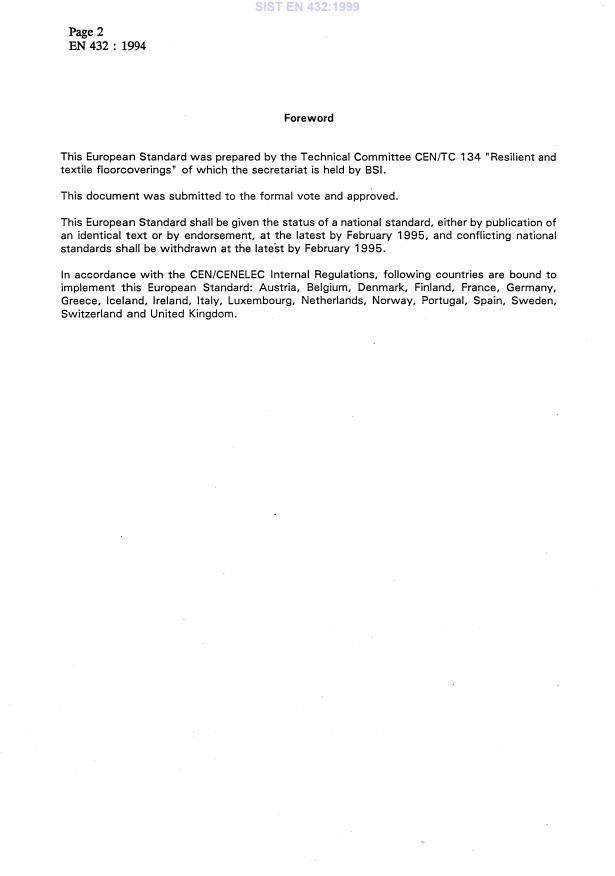 SIST EN 432:1999

Page 2
EN 432 : 1994

Foreword

This European Standard was prepared by the Technical Committee CEN/TC 134 "Resilient and textile floorcoverings" of which the secretariat is held by BSI.

This document was submitted to the formal vote and approved.

This European Standard shall be given the status of a national standard, either by publication of an identical text or by endorsement, at the latest by February 1995, and conflicting national standards shall be withdrawn at the latest by February 1995.

In accordance with the CEN/CENELEC Internal Regulations, following countries are bound to implement this European Standard: Austria, Belgium, Denmark, Finland, France, Germany, Greece, Iceland, Ireland, Italy, Luxembourg, Netherlands, Norway, Portugal, Spain, Sweden, Switzerland and United Kingdom.